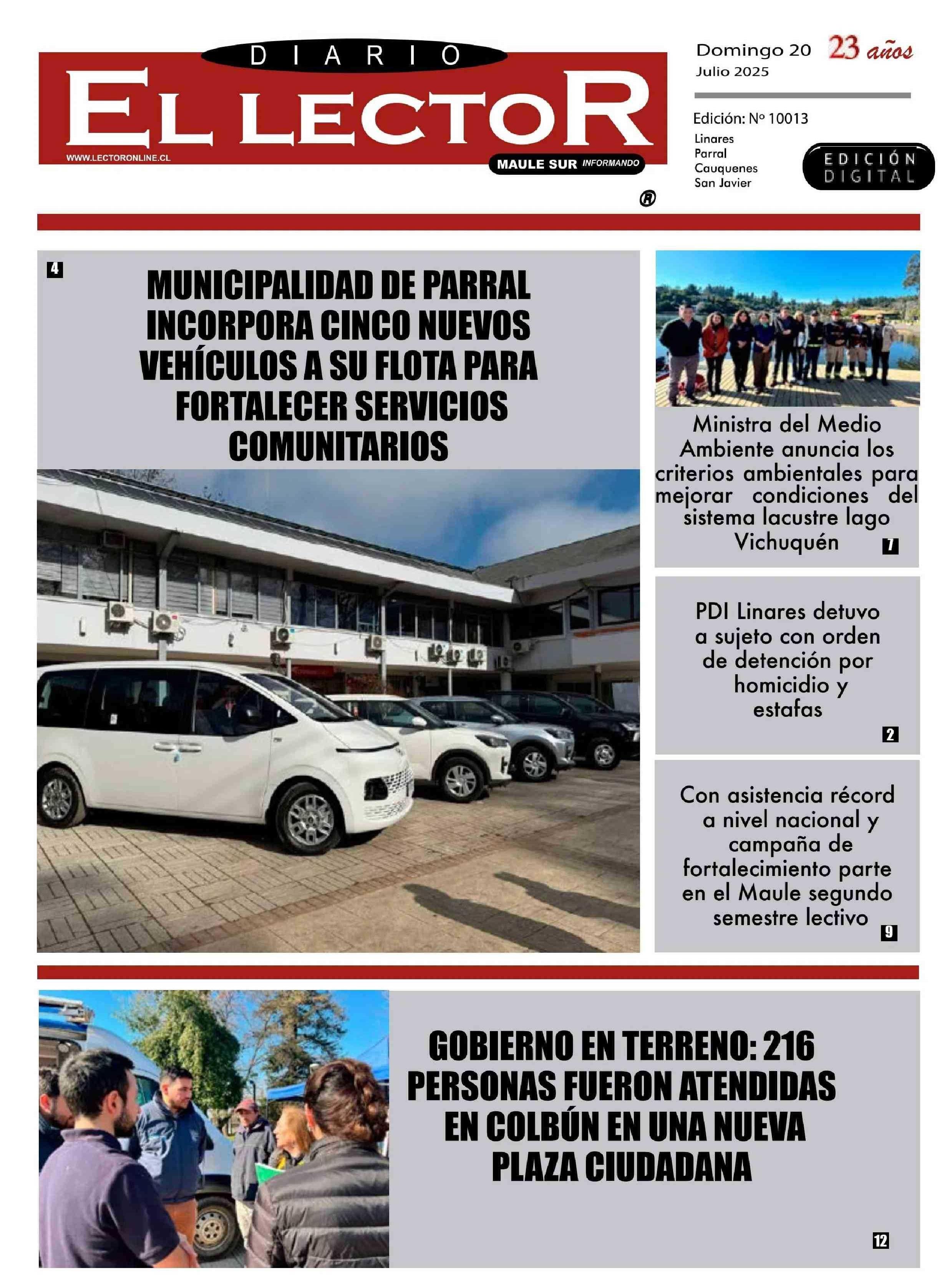 DIARIO
EL LECTOR
WWW.LECTORONLINE.CL
MAULE SUR INFORMANDO
®

Domingo 20
Julio 2025
23 años

Edición: Nº 10013
Linares
Parral
Cauquenes
San Javier

EDICIÓN DIGITAL

4
MUNICIPALIDAD DE PARRAL INCORPORA CINCO NUEVOS VEHÍCULOS A SU FLOTA PARA FORTALECER SERVICIOS COMUNITARIOS

Ministra del Medio Ambiente anuncia los criterios ambientales para mejorar condiciones del sistema lacustre lago Vichuquén
7

PDI Linares detuvo a sujeto con orden de detención por homicidio y estafas
2

Con asistencia récord a nivel nacional y campaña de fortalecimiento parte en el Maule segundo semestre lectivo
9

GOBIERNO EN TERRENO: 216 PERSONAS FUERON ATENDIDAS EN COLBÚN EN UNA NUEVA PLAZA CIUDADANA
12